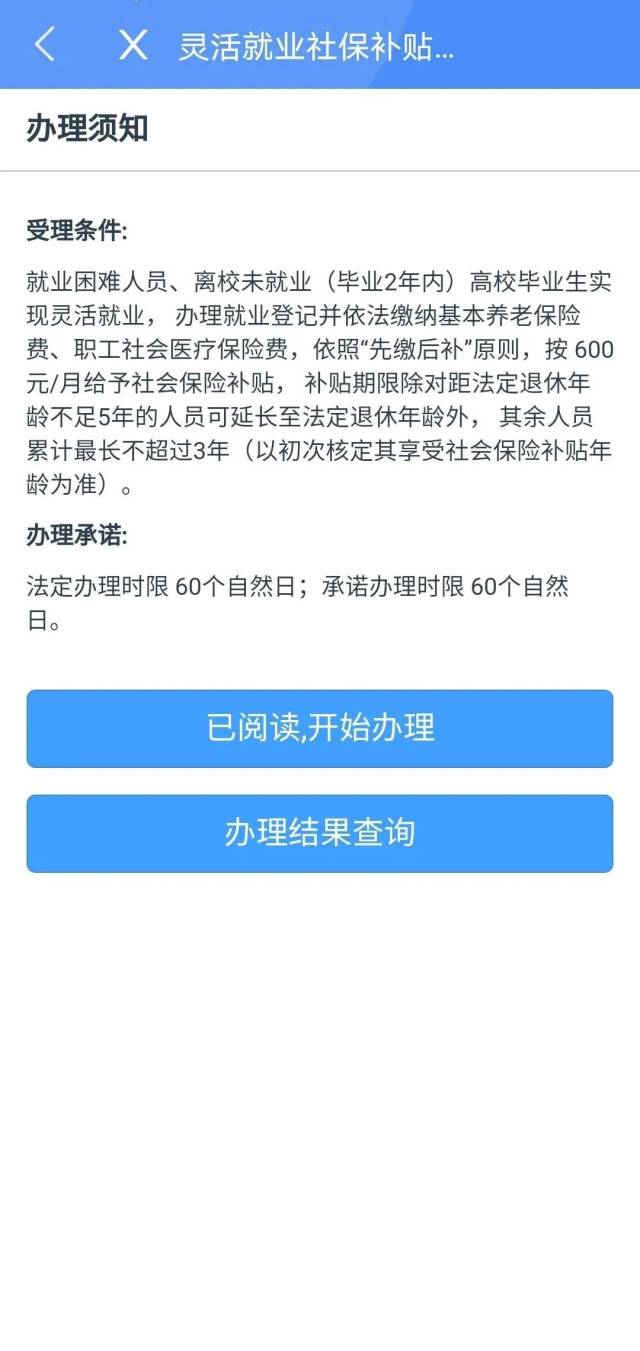 灵活就业社保补贴...

办理须知

受理条件:

就业困难人员、离校未就业（毕业2年内）高校毕业生实现灵活就业， 办理就业登记并依法缴纳基本养老保险费、职工社会医疗保险费，依照“先缴后补”原则，按 600元/月给予社会保险补贴， 补贴期限除对距法定退休年龄不足5年的人员可延长至法定退休年龄外， 其余人员累计最长不超过3年（以初次核定其享受社会保险补贴年龄为准）。

办理承诺:

法定办理时限 60个自然日；承诺办理时限 60个自然日。

已阅读,开始办理

办理结果查询